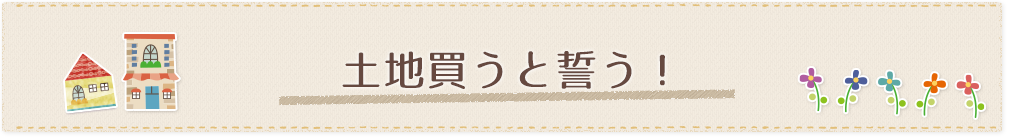 土地買うと誓う！